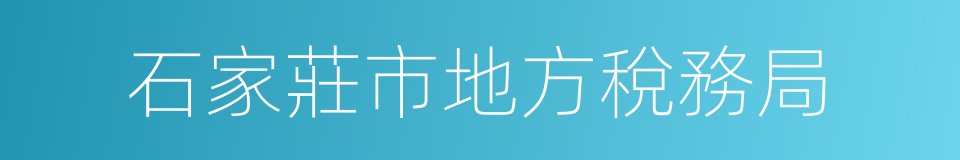 石家莊市地方稅務局